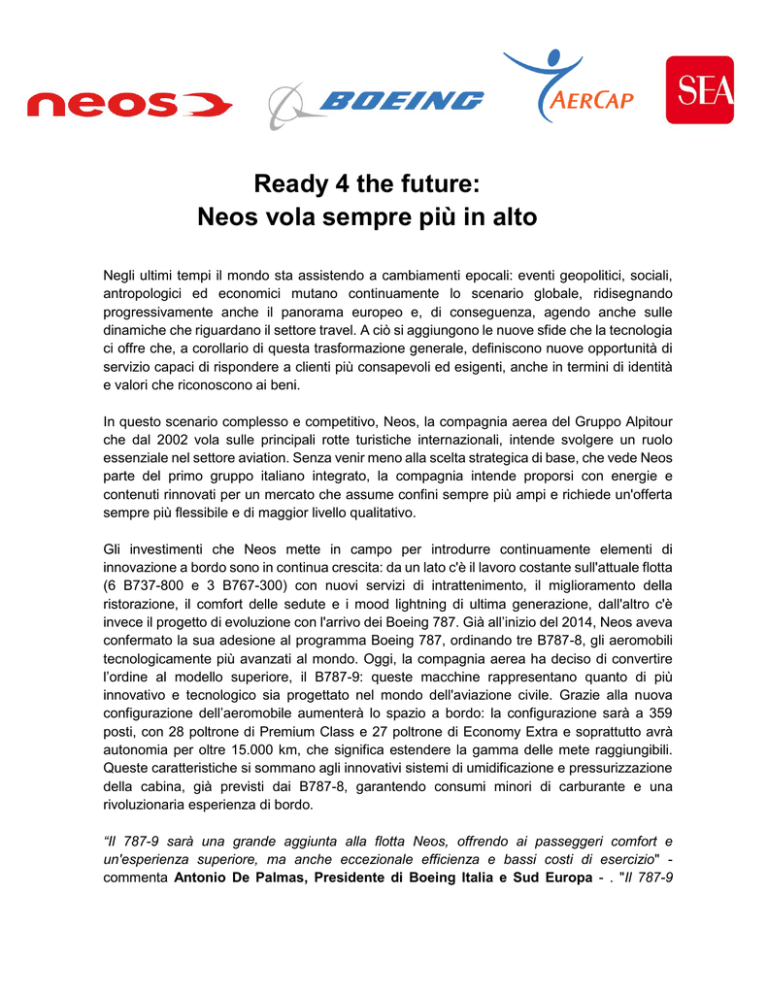 neos BOEING AERCAP SEA

Ready 4 the future:
Neos vola sempre più in alto

Negli ultimi tempi il mondo sta assistendo a cambiamenti epocali: eventi geopolitici, sociali, antropologici ed economici mutano continuamente lo scenario globale, ridisegnando progressivamente anche il panorama europeo e, di conseguenza, agendo anche sulle dinamiche che riguardano il settore travel. A ciò si aggiungono le nuove sfide che la tecnologia ci offre che, a corollario di questa trasformazione generale, definiscono nuove opportunità di servizio capaci di rispondere a clienti più consapevoli ed esigenti, anche in termini di identità e valori che riconoscono ai beni.

In questo scenario complesso e competitivo, Neos, la compagnia aerea del Gruppo Alpitour che dal 2002 vola sulle principali rotte turistiche internazionali, intende svolgere un ruolo essenziale nel settore aviation. Senza venir meno alla scelta strategica di base, che vede Neos parte del primo gruppo italiano integrato, la compagnia intende proporsi con energie e contenuti rinnovati per un mercato che assume confini sempre più ampi e richiede un'offerta sempre più flessibile e di maggior livello qualitativo.

Gli investimenti che Neos mette in campo per introdurre continuamente elementi di innovazione a bordo sono in continua crescita: da un lato c'è il lavoro costante sull'attuale flotta (6 B737-800 e 3 B767-300) con nuovi servizi di intrattenimento, il miglioramento della ristorazione, il comfort delle sedute e i mood lightning di ultima generazione, dall'altro c'è invece il progetto di evoluzione con l'arrivo dei Boeing 787. Già all'inizio del 2014, Neos aveva confermato la sua adesione al programma Boeing 787, ordinando tre B787-8, gli aeromobili tecnologicamente più avanzati al mondo. Oggi, la compagnia aerea ha deciso di convertire l'ordine al modello superiore, il B787-9: queste macchine rappresentano quanto di più innovativo e tecnologico sia progettato nel mondo dell'aviazione civile. Grazie alla nuova configurazione dell'aeromobile aumenterà lo spazio a bordo: la configurazione sarà a 359 posti, con 28 poltrone di Premium Class e 27 poltrone di Economy Extra e soprattutto avrà autonomia per oltre 15.000 km, che significa estendere la gamma delle mete raggiungibili. Queste caratteristiche si sommano agli innovativi sistemi di umidificazione e pressurizzazione della cabina, già previsti dai B787-8, garantendo consumi minori di carburante e una rivoluzionaria esperienza di bordo.

"Il 787-9 sarà una grande aggiunta alla flotta Neos, offrendo ai passeggeri comfort e un'esperienza superiore, ma anche eccezionale efficienza e bassi costi di esercizio" - commenta Antonio De Palmas, Presidente di Boeing Italia e Sud Europa - . "Il 787-9